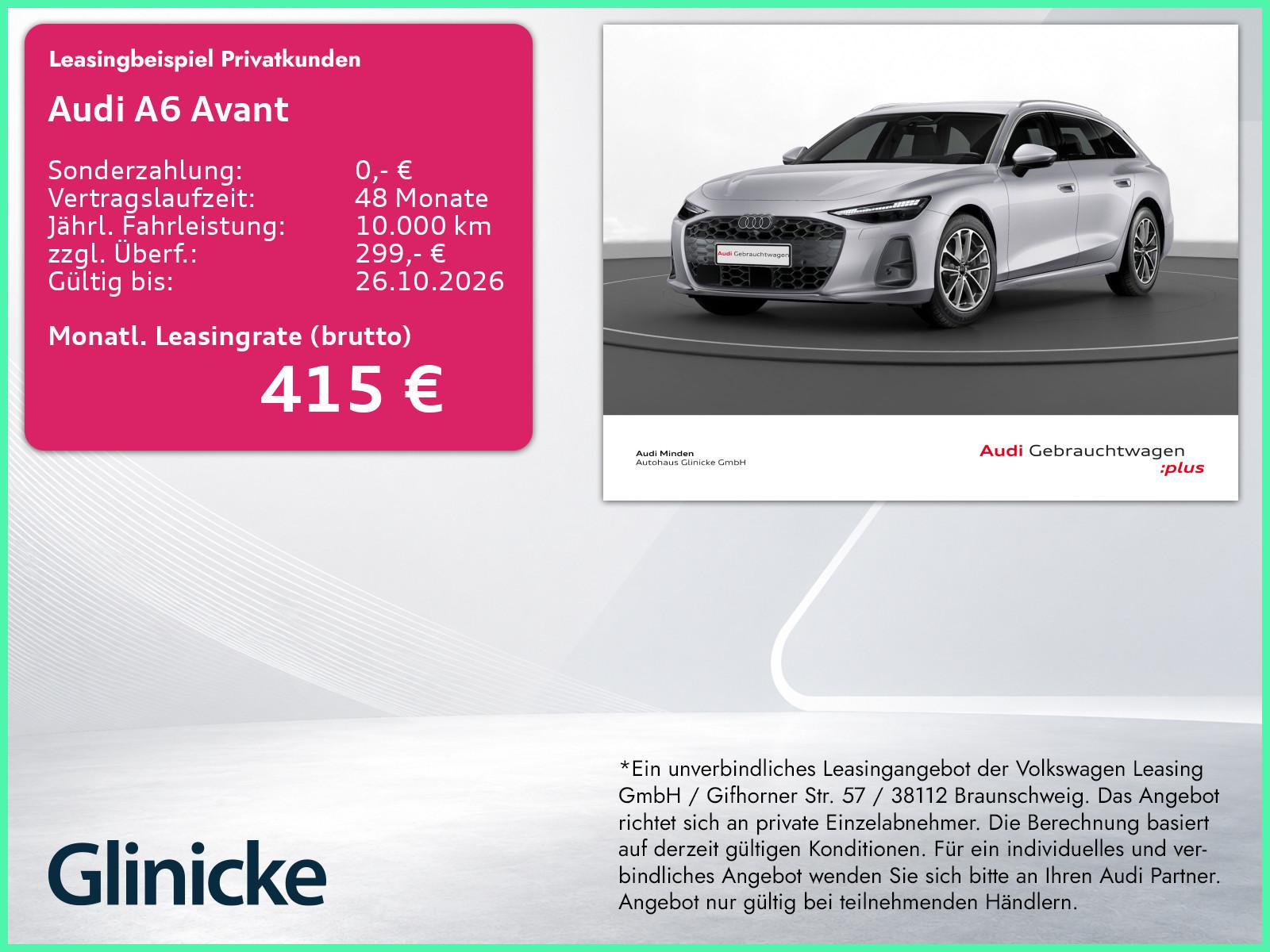 Leasingbeispiel Privatkunden

Audi A6 Avant

Sonderzahlung: 0,- €
Vertragslaufzeit: 48 Monate
Jährl. Fahrleistung: 10.000 km
zzgl. Überf.: 299,- €
Gültig bis: 26.10.2026

Monatl. Leasingrate (brutto)

415 €

Audi Gebrauchtwagen

Audi Minden
Autohaus Glinicke GmbH

Audi Gebrauchtwagen
:plus

Glinicke

*Ein unverbindliches Leasingangebot der Volkswagen Leasing GmbH / Gifhorner Str. 57 / 38112 Braunschweig. Das Angebot richtet sich an private Einzelabnehmer. Die Berechnung basiert auf derzeit gültigen Konditionen. Für ein individuelles und verbindliches Angebot wenden Sie sich bitte an Ihren Audi Partner. Angebot nur gültig bei teilnehmenden Händlern.